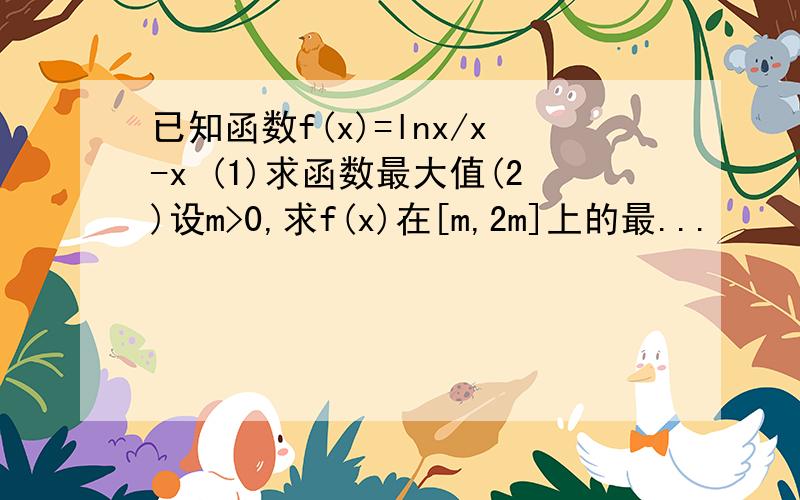 已知函数f(x)=lnx/x-x (1)求函数最大值(2)设m>0,求f(x)在[m,2m]上的最...